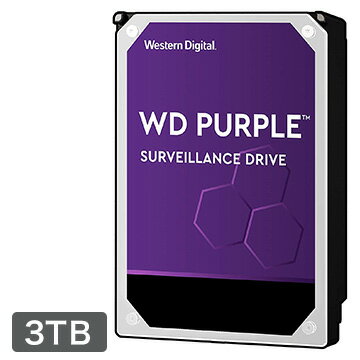 Western Digital.

WD PURPLE™

SURVEILLANCE DRIVE

3TB